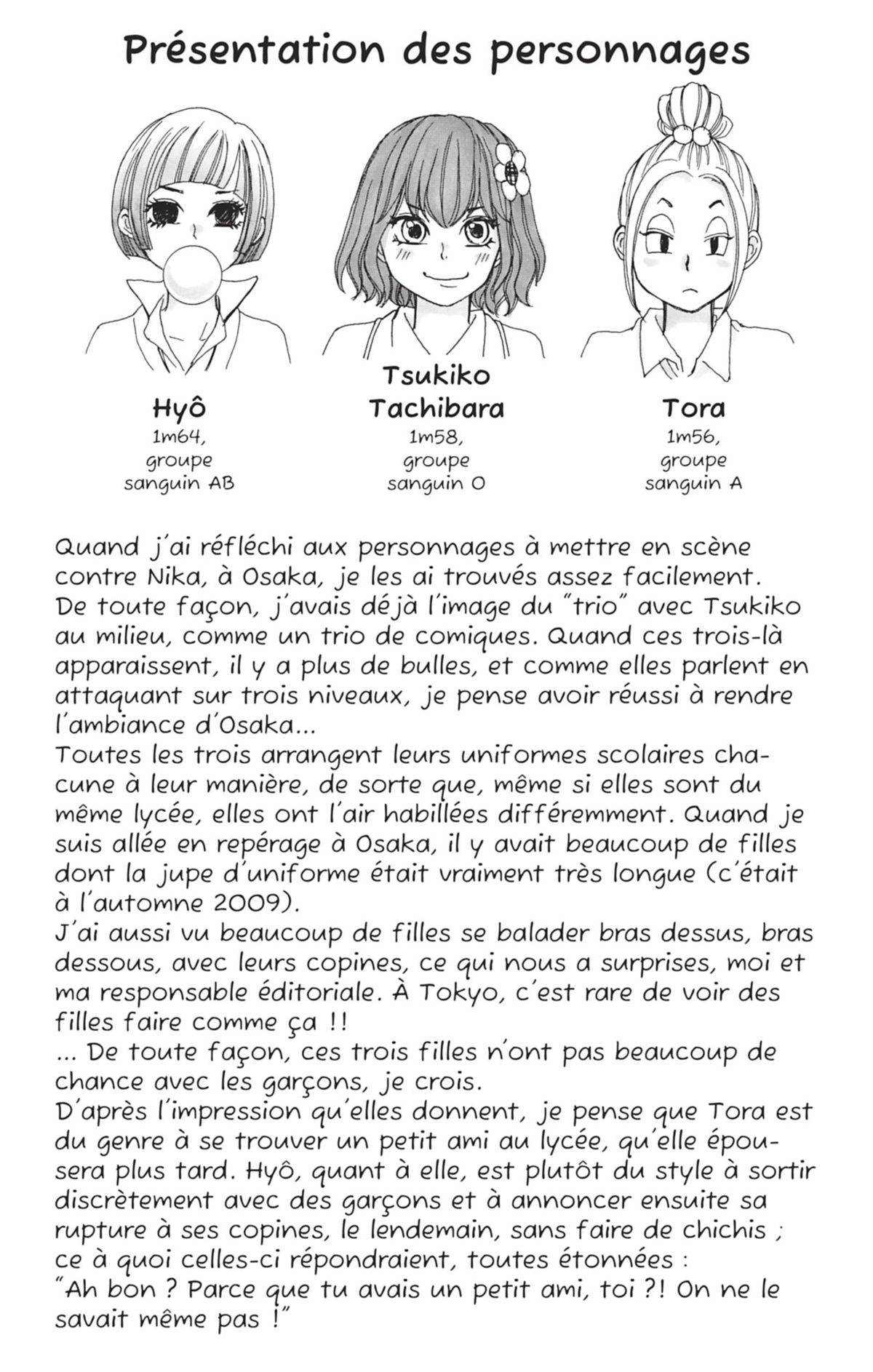 Présentation des personnages

Hyô
1m64,
groupe
sanguin AB

Tsukiko
Tachibara
1m58,
groupe
sanguin O

Tora
1m56,
groupe
sanguin A

Quand j'ai réfléchi aux personnages à mettre en scène contre Nika, à Osaka, je les ai trouvés assez facilement. De toute façon, j'avais déjà l'image du "trio" avec Tsukiko au milieu, comme un trio de comiques. Quand ces trois-là apparaissent, il y a plus de bulles, et comme elles parlent en attaquant sur trois niveaux, je pense avoir réussi à rendre l'ambiance d'Osaka...
Toutes les trois arrangent leurs uniformes scolaires chacune à leur manière, de sorte que, même si elles sont du même lycée, elles ont l'air habillées différemment. Quand je suis allée en repérage à Osaka, il y avait beaucoup de filles dont la jupe d'uniforme était vraiment très longue (c'était à l'automne 2009).
J'ai aussi vu beaucoup de filles se balader bras dessus, bras dessous, avec leurs copines, ce qui nous a surprises, moi et ma responsable éditoriale. À Tokyo, c'est rare de voir des filles faire comme ça !!
... De toute façon, ces trois filles n'ont pas beaucoup de chance avec les garçons, je crois.
D'après l'impression qu'elles donnent, je pense que Tora est du genre à se trouver un petit ami au lycée, qu'elle épousera plus tard. Hyô, quant à elle, est plutôt du style à sortir discrètement avec des garçons et à annoncer ensuite sa rupture à ses copines, le lendemain, sans faire de chichis ; ce à quoi celles-ci répondraient, toutes étonnées :
"Ah bon ? Parce que tu avais un petit ami, toi ?! On ne le savait même pas !"